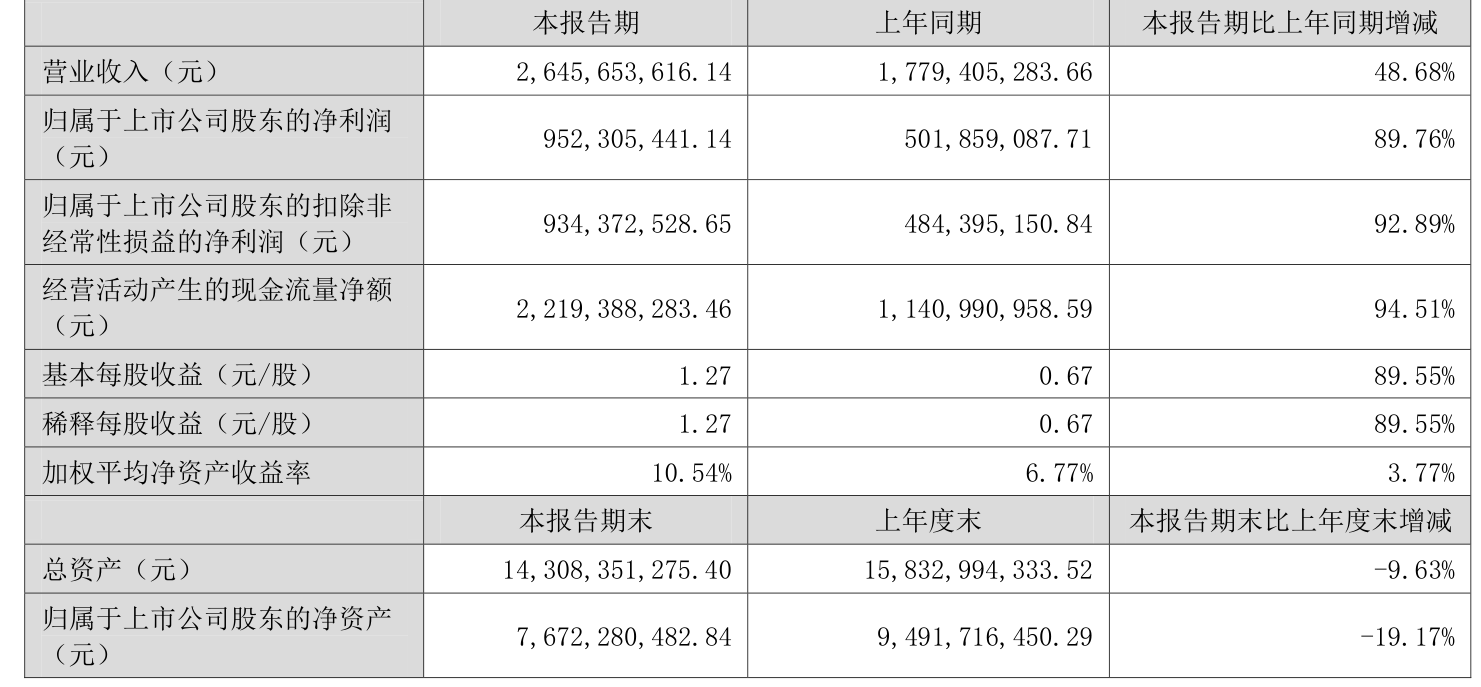 |  | 本报告期 | 上年同期 | 本报告期比上年同期增减 |
|---|---|---|---|
| 营业收入（元） | 2,645,653,616.14 | 1,779,405,283.66 | 48.68% |
| 归属于上市公司股东的净利润（元） | 952,305,441.14 | 501,859,087.71 | 89.76% |
| 归属于上市公司股东的扣除非经常性损益的净利润（元） | 934,372,528.65 | 484,395,150.84 | 92.89% |
| 经营活动产生的现金流量净额（元） | 2,219,388,283.46 | 1,140,990,958.59 | 94.51% |
| 基本每股收益（元/股） | 1.27 | 0.67 | 89.55% |
| 稀释每股收益（元/股） | 1.27 | 0.67 | 89.55% |
| 加权平均净资产收益率 | 10.54% | 6.77% | 3.77% |
|  | 本报告期末 | 上年度末 | 本报告期末比上年度末增减 |
| 总资产（元） | 14,308,351,275.40 | 15,832,994,333.52 | -9.63% |
| 归属于上市公司股东的净资产（元） | 7,672,280,482.84 | 9,491,716,450.29 | -19.17% |